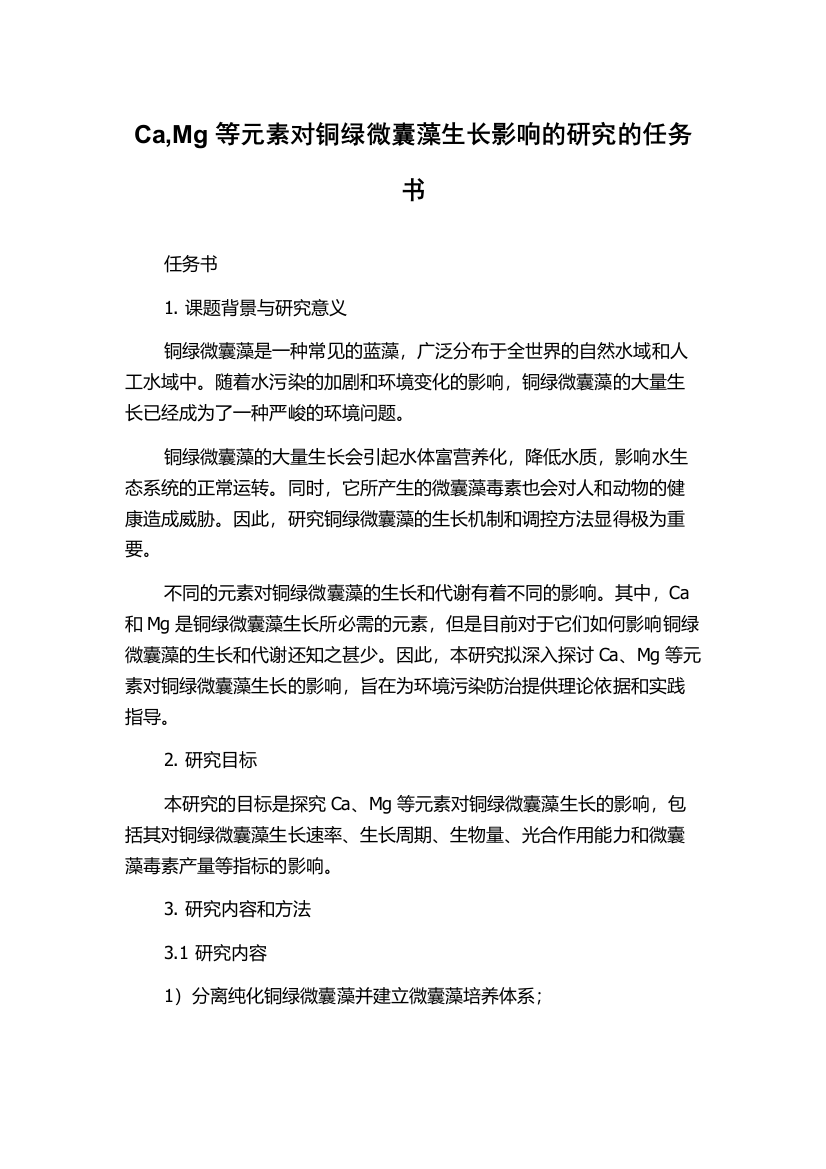 Ca,Mg 等元素对铜绿微囊藻生长影响的研究的任务书

任务书

1. 课题背景与研究意义

铜绿微囊藻是一种常见的蓝藻，广泛分布于全世界的自然水域和人工水域中。随着水污染的加剧和环境变化的影响，铜绿微囊藻的大量生长已经成为了一种严峻的环境问题。

铜绿微囊藻的大量生长会引起水体富营养化，降低水质，影响水生态系统的正常运转。同时，它所产生的微囊藻毒素也会对人和动物的健康造成威胁。因此，研究铜绿微囊藻的生长机制和调控方法显得极为重要。

不同的元素对铜绿微囊藻的生长和代谢有着不同的影响。其中，Ca 和 Mg 是铜绿微囊藻生长所必需的元素，但是目前对于它们如何影响铜绿微囊藻的生长和代谢还知之甚少。因此，本研究拟深入探讨 Ca、Mg 等元素对铜绿微囊藻生长的影响，旨在为环境污染防治提供理论依据和实践指导。

2. 研究目标

本研究的目标是探究 Ca、Mg 等元素对铜绿微囊藻生长的影响，包括其对铜绿微囊藻生长速率、生长周期、生物量、光合作用能力和微囊藻毒素产量等指标的影响。

3. 研究内容和方法

3.1 研究内容

1）分离纯化铜绿微囊藻并建立微囊藻培养体系；